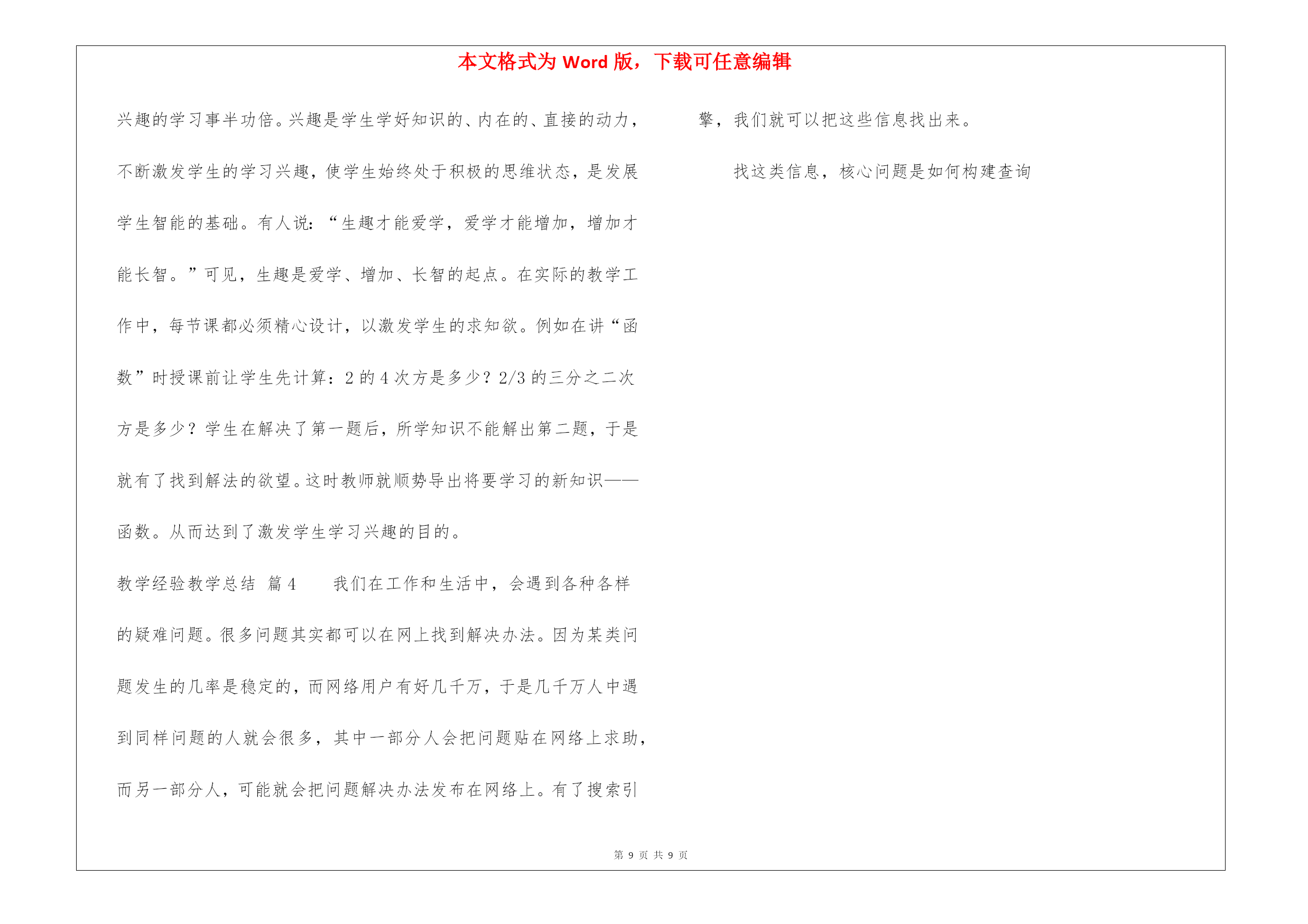 本文格式为 Word 版，下载可任意编辑

兴趣的学习事半功倍。兴趣是学生学好知识的、内在的、直接的动力，不断激发学生的学习兴趣，使学生始终处于积极的思维状态，是发展学生智能的基础。有人说：“生趣才能爱学，爱学才能增加，增加才能长智。”可见，生趣是爱学、增加、长智的起点。在实际的教学工作中，每节课都必须精心设计，以激发学生的求知欲。例如在讲“函数”时授课前让学生先计算：2 的 4 次方是多少？2/3 的三分之二次方是多少？学生在解决了第一题后，所学知识不能解出第二题，于是就有了找到解法的欲望。这时教师就顺势导出将要学习的新知识——函数。从而达到了激发学生学习兴趣的目的。

教学经验教学总结 篇 4 我们在工作和生活中，会遇到各种各样的疑难问题。很多问题其实都可以在网上找到解决办法。因为某类问题发生的几率是稳定的，而网络用户有好几千万，于是几千万人中遇到同样问题的人就会很多，其中一部分人会把问题贴在网络上求助，而另一部分人，可能就会把问题解决办法发布在网络上。有了搜索引擎，我们就可以把这些信息找出来。

找这类信息，核心问题是如何构建查询

第 9 页 共 9 页